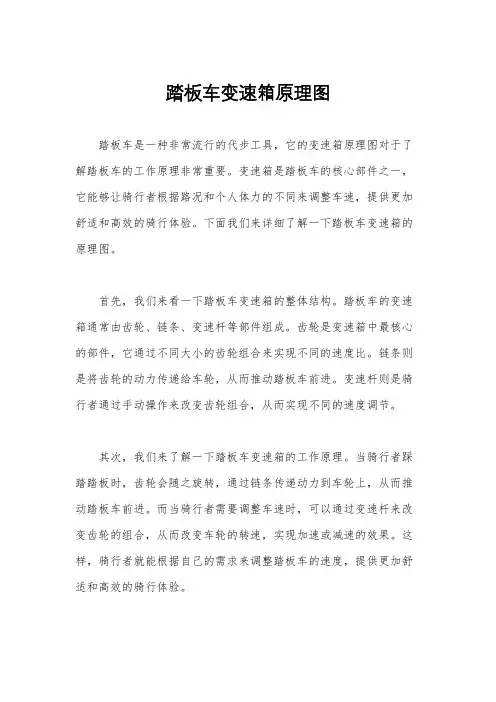 踏板车变速箱原理图

踏板车是一种非常流行的代步工具，它的变速箱原理图对于了解踏板车的工作原理非常重要。变速箱是踏板车的核心部件之一，它能够让骑行者根据路况和个人体力的不同来调整车速，提供更加舒适和高效的骑行体验。下面我们来详细了解一下踏板车变速箱的原理图。

首先，我们来看一下踏板车变速箱的整体结构。踏板车的变速箱通常由齿轮、链条、变速杆等部件组成。齿轮是变速箱中最核心的部件，它通过不同大小的齿轮组合来实现不同的速度比。链条则是将齿轮的动力传递给车轮，从而推动踏板车前进。变速杆则是骑行者通过手动操作来改变齿轮组合，从而实现不同的速度调节。

其次，我们来了解一下踏板车变速箱的工作原理。当骑行者踩踏踏板时，齿轮会随之旋转，通过链条传递动力到车轮上，从而推动踏板车前进。而当骑行者需要调整车速时，可以通过变速杆来改变齿轮的组合，从而改变车轮的转速，实现加速或减速的效果。这样，骑行者就能根据自己的需求来调整踏板车的速度，提供更加舒适和高效的骑行体验。